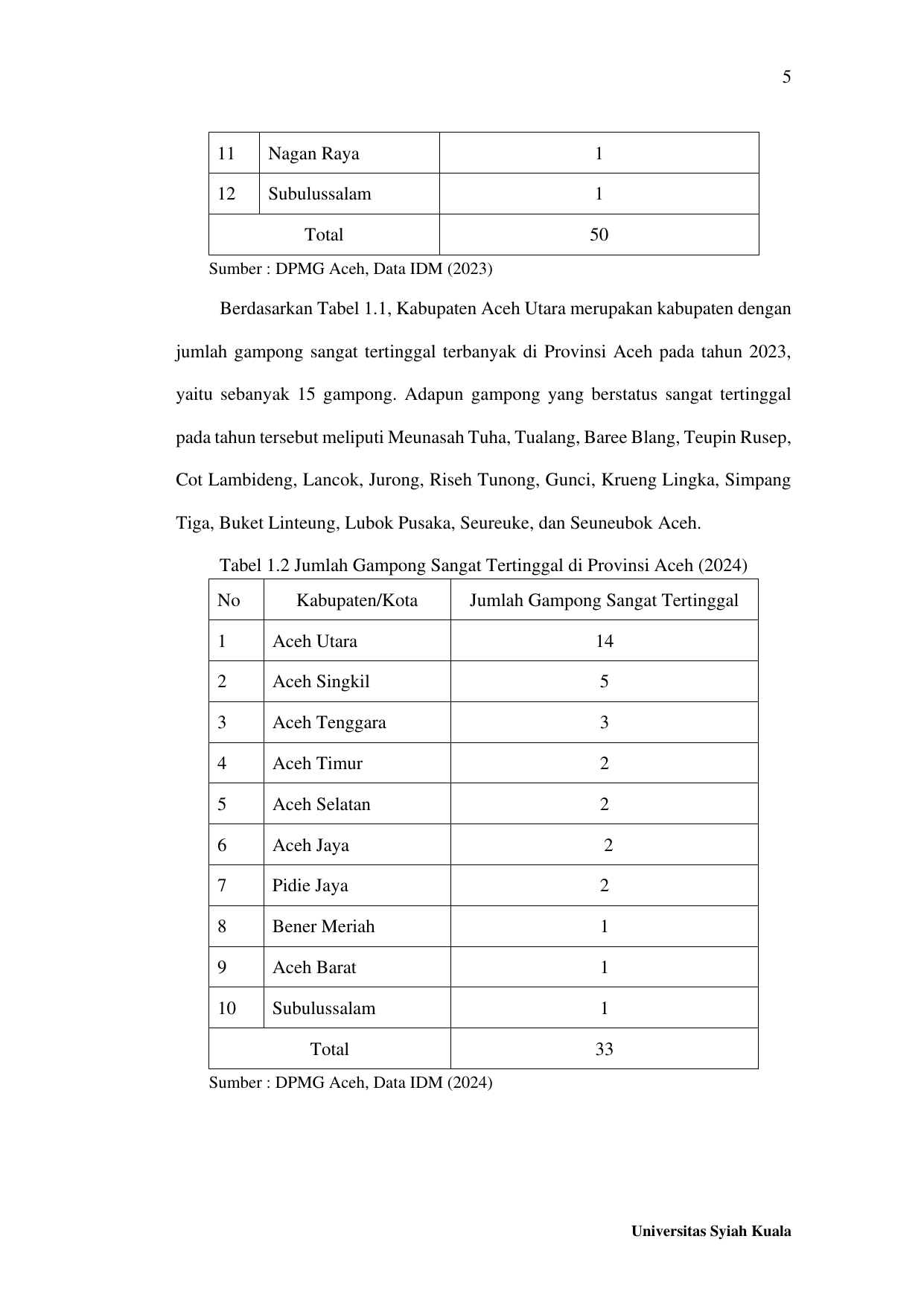 5

| 11 | Nagan Raya | 1 |
|---|---|---|
| 12 | Subulussalam | 1 |
| Total | | 50 |

Sumber : DPMG Aceh, Data IDM (2023)

Berdasarkan Tabel 1.1, Kabupaten Aceh Utara merupakan kabupaten dengan jumlah gampong sangat tertinggal terbanyak di Provinsi Aceh pada tahun 2023, yaitu sebanyak 15 gampong. Adapun gampong yang berstatus sangat tertinggal pada tahun tersebut meliputi Meunasah Tuha, Tualang, Baree Blang, Teupin Rusep, Cot Lambideng, Lancok, Jurong, Riseh Tunong, Gunci, Krueng Lingka, Simpang Tiga, Buket Linteung, Lubok Pusaka, Seureuke, dan Seuneubok Aceh.

Tabel 1.2 Jumlah Gampong Sangat Tertinggal di Provinsi Aceh (2024)

| No | Kabupaten/Kota | Jumlah Gampong Sangat Tertinggal |
|---|---|---|
| 1 | Aceh Utara | 14 |
| 2 | Aceh Singkil | 5 |
| 3 | Aceh Tenggara | 3 |
| 4 | Aceh Timur | 2 |
| 5 | Aceh Selatan | 2 |
| 6 | Aceh Jaya | 2 |
| 7 | Pidie Jaya | 2 |
| 8 | Bener Meriah | 1 |
| 9 | Aceh Barat | 1 |
| 10 | Subulussalam | 1 |
| Total | | 33 |

Sumber : DPMG Aceh, Data IDM (2024)

Universitas Syiah Kuala